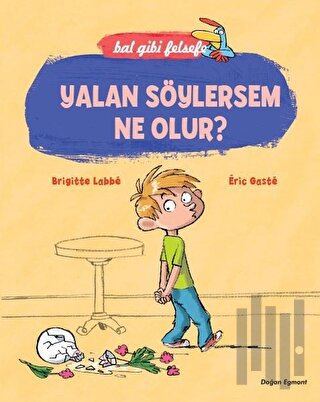 bal gibi felsefe

YALAN SÖYLERSEM NE OLUR?

Brigitte Labbé

Éric Gasté

Doğan Egmont